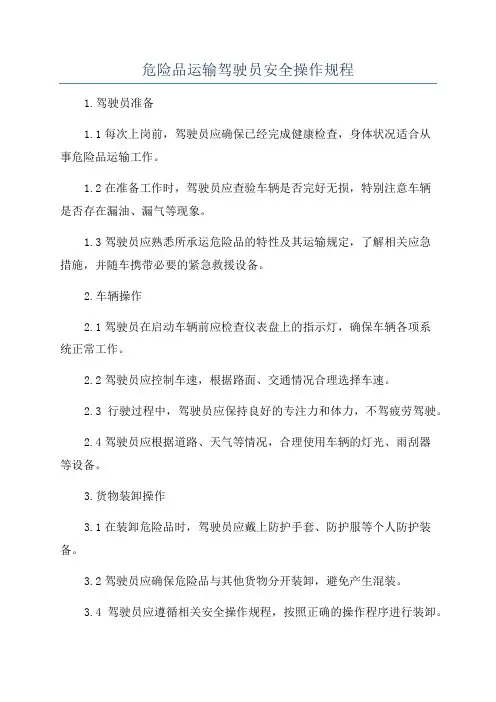 危险品运输驾驶员安全操作规程

1.驾驶员准备

1.1 每次上岗前，驾驶员应确保已经完成健康检查，身体状况适合从事危险品运输工作。

1.2 在准备工作时，驾驶员应查验车辆是否完好无损，特别注意车辆是否存在漏油、漏气等现象。

1.3 驾驶员应熟悉所承运危险品的特性及其运输规定，了解相关应急措施，并随车携带必要的紧急救援设备。

2.车辆操作

2.1 驾驶员在启动车辆前应检查仪表盘上的指示灯，确保车辆各项系统正常工作。

2.2 驾驶员应控制车速，根据路面、交通情况合理选择车速。

2.3 行驶过程中，驾驶员应保持良好的专注力和体力，不驾疲劳驾驶。

2.4 驾驶员应根据道路、天气等情况，合理使用车辆的灯光、雨刮器等设备。

3.货物装卸操作

3.1 在装卸危险品时，驾驶员应戴上防护手套、防护服等个人防护装备。

3.2 驾驶员应确保危险品与其他货物分开装卸，避免产生混装。

3.4 驾驶员应遵循相关安全操作规程，按照正确的操作程序进行装卸。